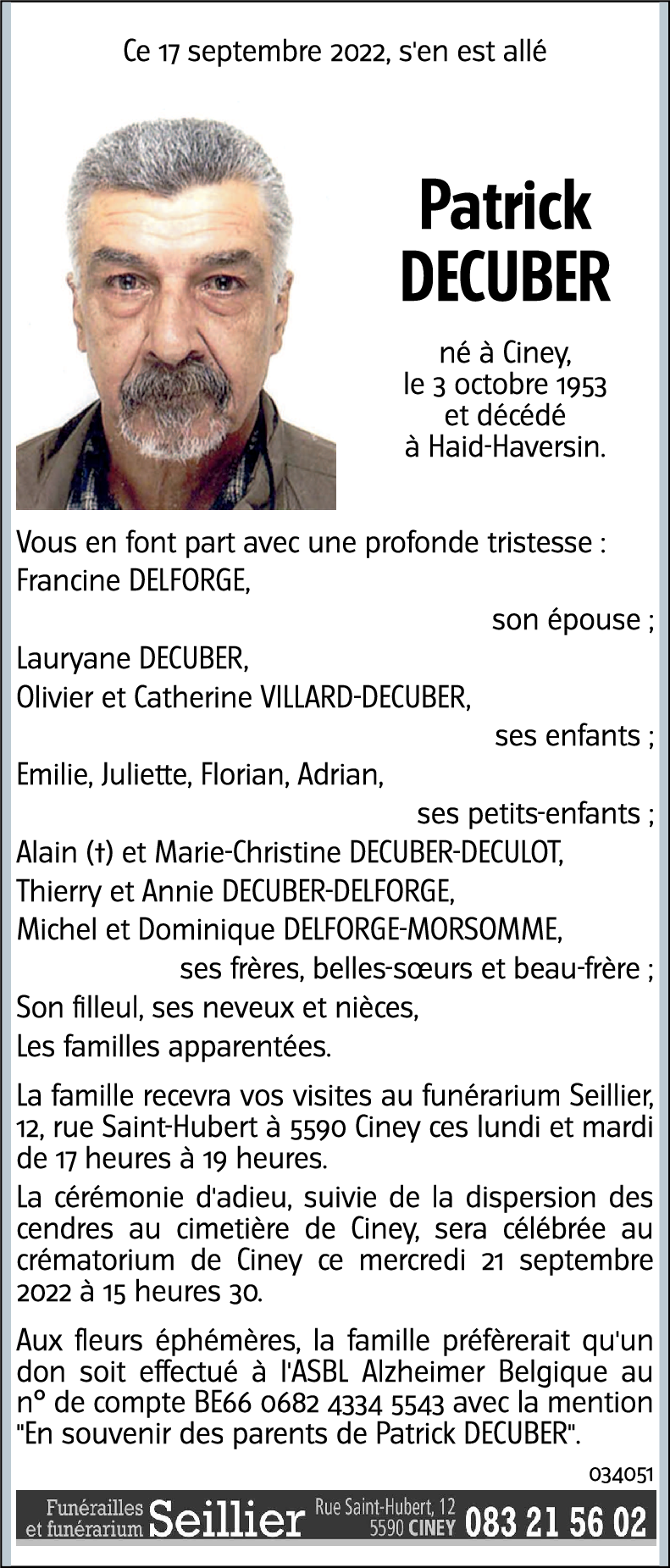 Ce 17 septembre 2022, s'en est allé

Patrick DECUBER

né à Ciney, le 3 octobre 1953 et décédé à Haid-Haversin.

Vous en font part avec une profonde tristesse :
Francine DELFORGE,
son épouse ;
Lauryane DECUBER,
Olivier et Catherine VILLARD-DECUBER,
ses enfants ;
Emilie, Juliette, Florian, Adrian,
ses petits-enfants ;
Alain (†) et Marie-Christine DECUBER-DECULOT,
Thierry et Annie DECUBER-DELFORGE,
Michel et Dominique DELFORGE-MORSOMME,
ses frères, belles-sœurs et beau-frère ;
Son filleul, ses neveux et nièces,
Les familles apparentées.

La famille recevra vos visites au funérarium Seillier, 12, rue Saint-Hubert à 5590 Ciney ces lundi et mardi de 17 heures à 19 heures.

La cérémonie d'adieu, suivie de la dispersion des cendres au cimetière de Ciney, sera célébrée au crématorium de Ciney ce mercredi 21 septembre 2022 à 15 heures 30.

Aux fleurs éphémères, la famille préfèrerait qu'un don soit effectué à l'ASBL Alzheimer Belgique au n° de compte BE66 0682 4334 5543 avec la mention "En souvenir des parents de Patrick DECUBER".

034051

Funérailles et funérarium Seillier Rue Saint-Hubert, 12 5590 CINEY 083 21 56 02